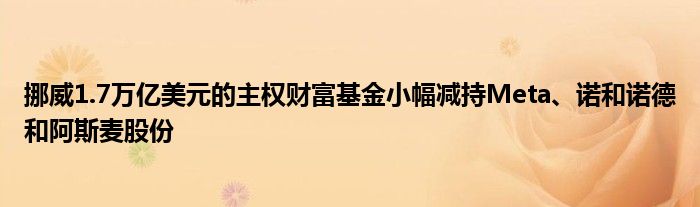 挪威1.7万亿美元的主权财富基金小幅减持Meta、诺和诺德和阿斯麦股份